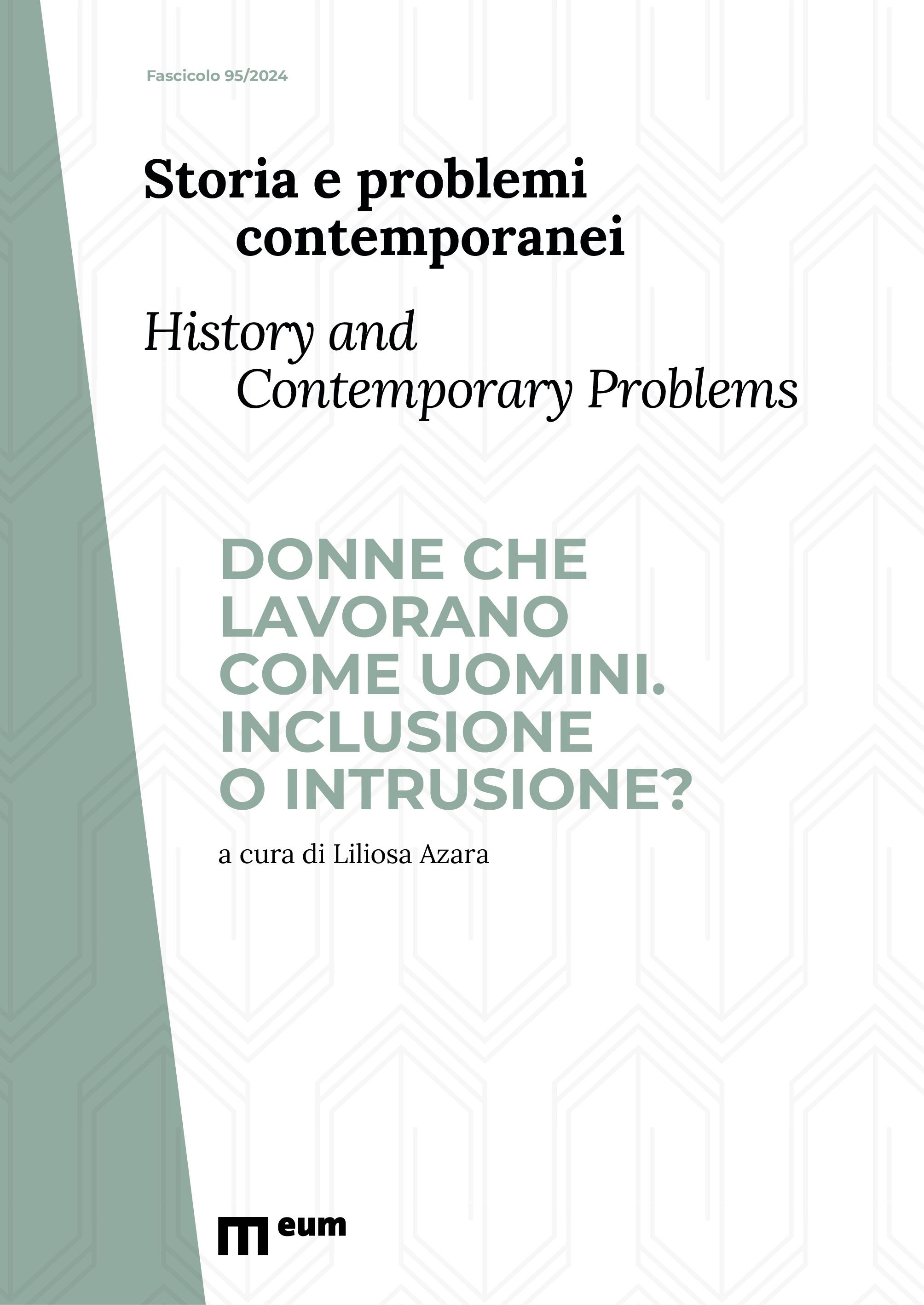 Fascicolo 95/2024

Storia e problemi contemporanei

History and Contemporary Problems

DONNE CHE LAVORANO COME UOMINI. INCLUSIONE O INTRUSIONE?

a cura di Liliosa Azara

eum